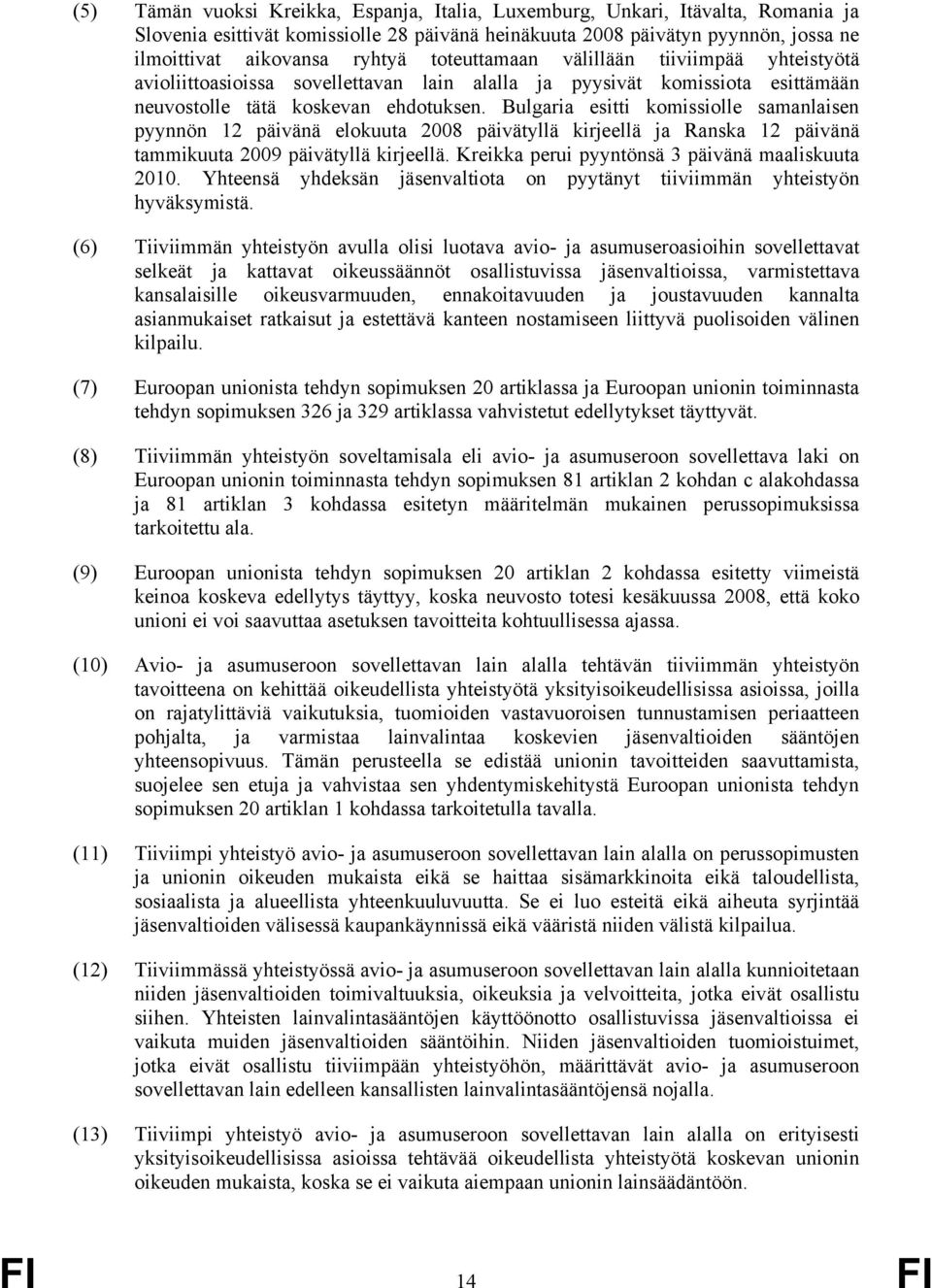 (5) Tämän vuoksi Kreikka, Espanja, Italia, Luxemburg, Unkari, Itävalta, Romania ja Slovenia esittivät komissiolle 28 päivänä heinäkuuta 2008 päivätyn pyynnön, jossa ne ilmoittivat aikovansa ryhtyä toteuttamaan välillään tiiviimpää yhteistyötä avioliittoasioissa sovellettavan lain alalla ja pyysivät komissiota esittämään neuvostolle tätä koskevan ehdotuksen. Bulgaria esitti komissiolle samanlaisen pyynnön 12 päivänä elokuuta 2008 päivätyllä kirjeellä ja Ranska 12 päivänä tammikuuta 2009 päivätyllä kirjeellä. Kreikka perui pyyntönsä 3 päivänä maaliskuuta 2010. Yhteensä yhdeksän jäsenvaltiota on pyytänyt tiiviimmän yhteistyön hyväksymistä.

(6) Tiiviimmän yhteistyön avulla olisi luotava avio- ja asumuseroasioihin sovellettavat selkeät ja kattavat oikeussäännöt osallistuvissa jäsenvaltioissa, varmistettava kansalaisille oikeusvarmuuden, ennakoitavuuden ja joustavuuden kannalta asianmukaiset ratkaisut ja estettävä kanteen nostamiseen liittyvä puolisoiden välinen kilpailu.

(7) Euroopan unionista tehdyn sopimuksen 20 artiklassa ja Euroopan unionin toiminnasta tehdyn sopimuksen 326 ja 329 artiklassa vahvistetut edellytykset täyttyvät.

(8) Tiiviimmän yhteistyön soveltamisala eli avio- ja asumuseroon sovellettava laki on Euroopan unionin toiminnasta tehdyn sopimuksen 81 artiklan 2 kohdan c alakohdassa ja 81 artiklan 3 kohdassa esitetyn määritelmän mukainen perussopimuksissa tarkoitettu ala.

(9) Euroopan unionista tehdyn sopimuksen 20 artiklan 2 kohdassa esitetty viimeistä keinoa koskeva edellytys täyttyy, koska neuvosto totesi kesäkuussa 2008, että koko unioni ei voi saavuttaa asetuksen tavoitteita kohtuullisessa ajassa.

(10) Avio- ja asumuseroon sovellettavan lain alalla tehtävän tiiviimmän yhteistyön tavoitteena on kehittää oikeudellista yhteistyötä yksityisoikeudellisissa asioissa, joilla on rajatylittäviä vaikutuksia, tuomioiden vastavuoroisen tunnustamisen periaatteen pohjalta, ja varmistaa lainvalintaa koskevien jäsenvaltioiden sääntöjen yhteensopivuus. Tämän perusteella se edistää unionin tavoitteiden saavuttamista, suojelee sen etuja ja vahvistaa sen yhdentymiskehitystä Euroopan unionista tehdyn sopimuksen 20 artiklan 1 kohdassa tarkoitetulla tavalla.

(11) Tiiviimpi yhteistyö avio- ja asumuseroon sovellettavan lain alalla on perussopimusten ja unionin oikeuden mukaista eikä se haittaa sisämarkkinoita eikä taloudellista, sosiaalista ja alueellista yhteenkuuluvuutta. Se ei luo esteitä eikä aiheuta syrjintää jäsenvaltioiden välisessä kaupankäynnissä eikä vääristä niiden välistä kilpailua.

(12) Tiiviimmässä yhteistyössä avio- ja asumuseroon sovellettavan lain alalla kunnioitetaan niiden jäsenvaltioiden toimivaltuuksia, oikeuksia ja velvoitteita, jotka eivät osallistu siihen. Yhteisten lainvalintasääntöjen käyttöönotto osallistuvissa jäsenvaltioissa ei vaikuta muiden jäsenvaltioiden sääntöihin. Niiden jäsenvaltioiden tuomioistuimet, jotka eivät osallistu tiiviimpään yhteistyöhön, määrittävät avio- ja asumuseroon sovellettavan lain edelleen kansallisten lainvalintasääntöjensä nojalla.

(13) Tiiviimpi yhteistyö avio- ja asumuseroon sovellettavan lain alalla on erityisesti yksityisoikeudellisissa asioissa tehtävää oikeudellista yhteistyötä koskevan unionin oikeuden mukaista, koska se ei vaikuta aiempaan unionin lainsäädäntöön.

FI 14 FI